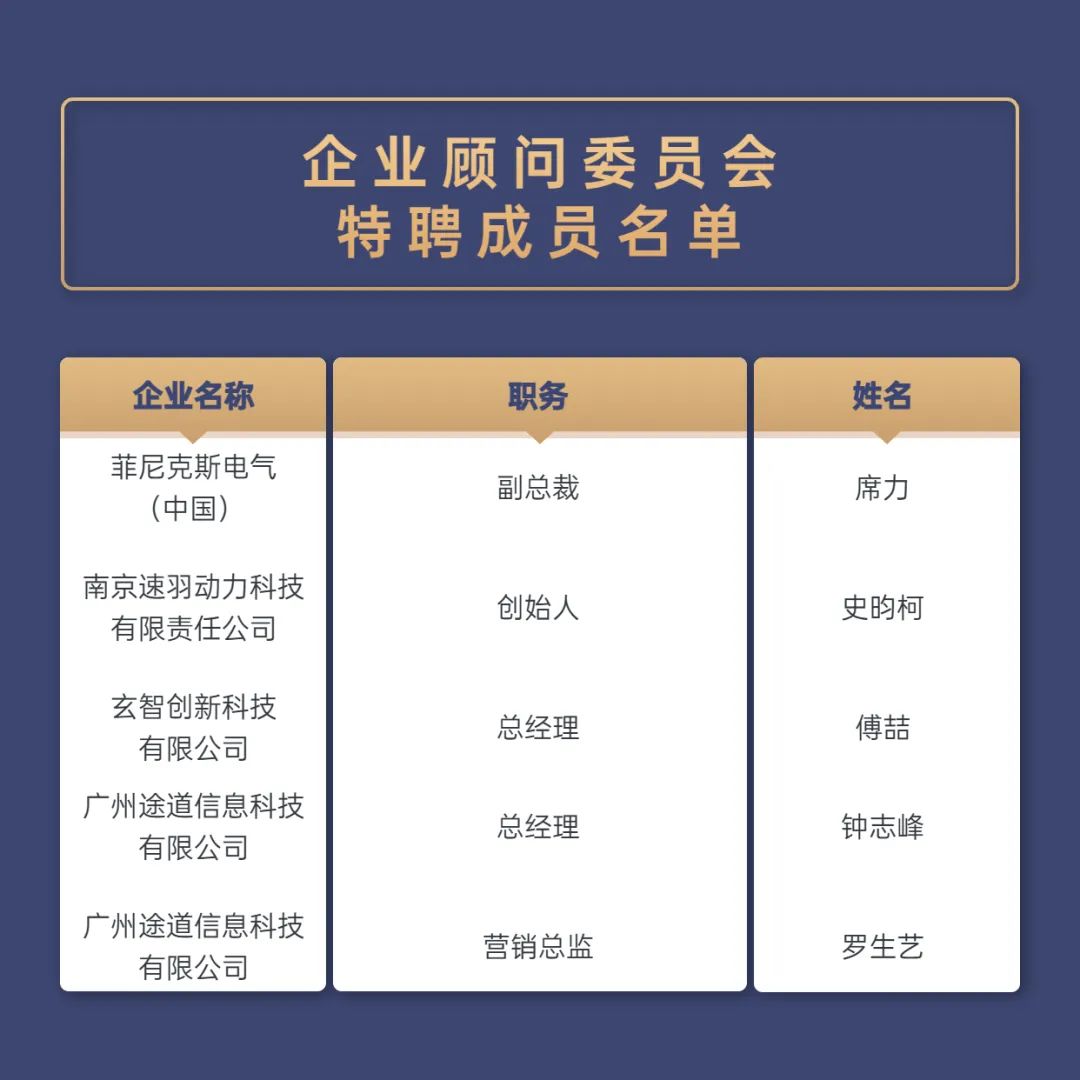 企业顾问委员会
特聘成员名单

| 企业名称 | 职务 | 姓名 |
|---|---|---|
| 菲尼克斯电气（中国） | 副总裁 | 席力 |
| 南京速羽动力科技有限责任公司 | 创始人 | 史昀柯 |
| 玄智创新科技有限公司 | 总经理 | 傅喆 |
| 广州途道信息科技有限公司 | 总经理 | 钟志峰 |
| 广州途道信息科技有限公司 | 营销总监 | 罗生艺 |